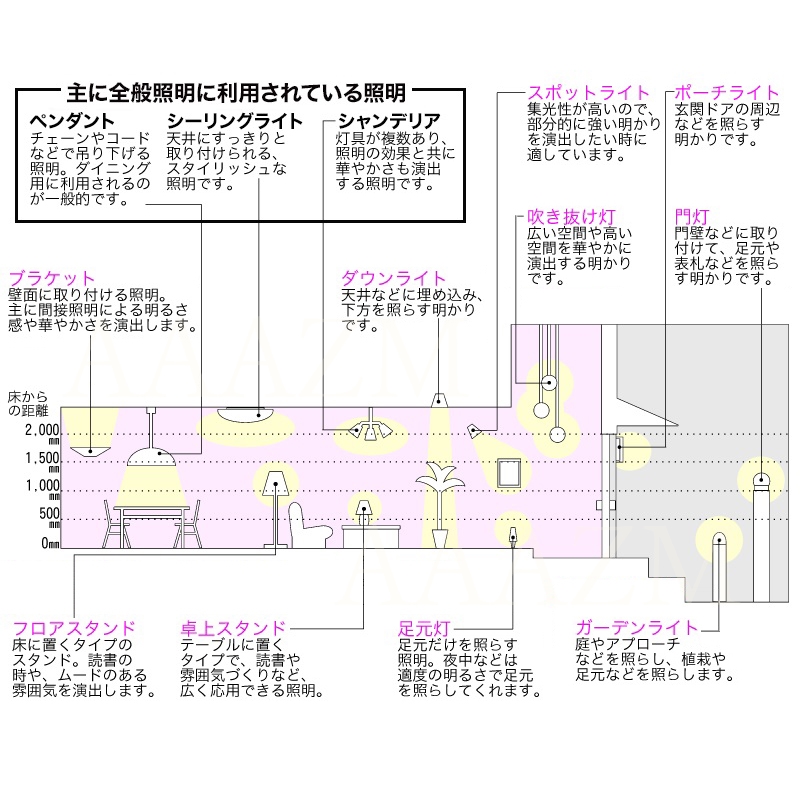 主に全般照明に利用されている照明

ペンダント
チェーンやコードなどで吊り下げる照明。ダイニング用に利用されるのが一般的です。

シーリングライト
天井にすっきりと取り付けられる、スタイリッシュな照明です。

シャンデリア
灯具が複数あり、照明の効果と共に華やかさも演出する照明です。

スポットライト
集光性が高いので、部分的に強い明かりを演出したい時に適しています。

ポーチライト
玄関ドアの周辺などを照らす明かりです。

吹き抜け灯
広い空間や高い空間を華やかに演出する明かりです。

門灯
門壁などに取り付けて、足元や表札などを照らす明かりです。

ブラケット
壁面に取り付ける照明。主に間接照明による明るさ感や華やかさを演出します。

ダウンライト
天井などに埋め込み、下方を照らす明かりです。

床からの距離
2,000mm
1,500mm
1,000mm
500mm
0mm

フロアスタンド
床に置くタイプのスタンド。読書の時や、ムードのある雰囲気を演出します。

卓上スタンド
テーブルに置くタイプで、読書や雰囲気づくりなど、広く応用できる照明。

足元灯
足元だけを照らす照明。夜中などは適度の明るさで足元を照らしてくれます。

ガーデンライト
庭やアプローチなどを照らし、植栽や足元などを照らします。